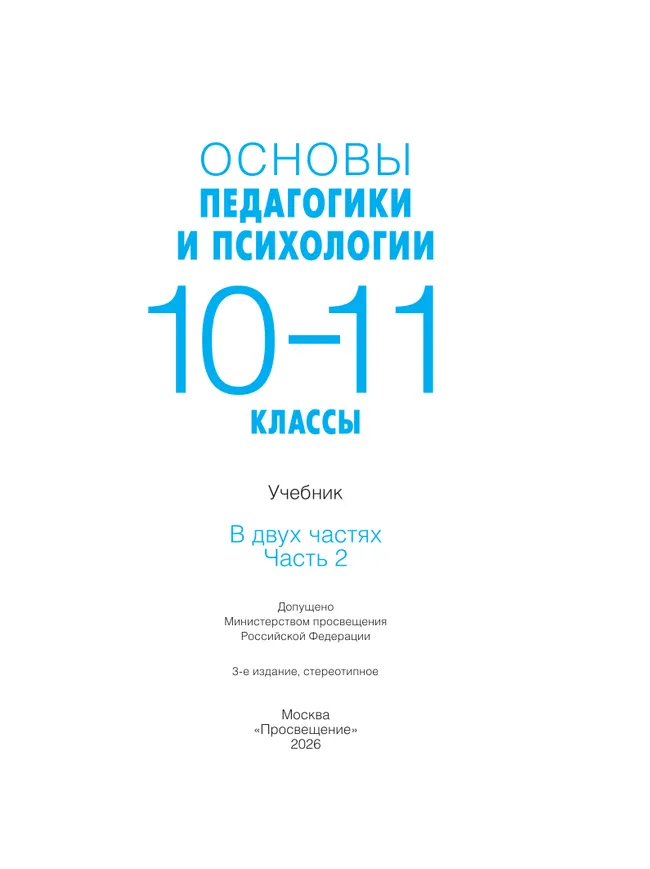 ОСНОВЫ
ПЕДАГОГИКИ
И ПСИХОЛОГИИ

10–11

КЛАССЫ

Учебник

В двух частях
Часть 2

Допущено
Министерством просвещения
Российской Федерации

3-е издание, стереотипное

Москва
«Просвещение»
2026